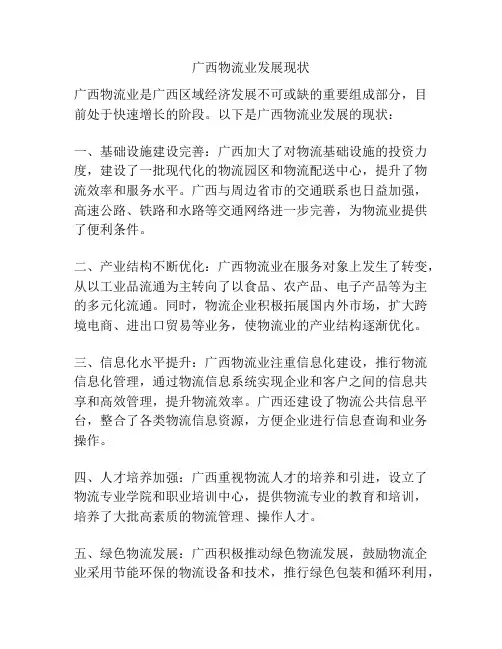 广西物流业发展现状

广西物流业是广西区域经济发展不可或缺的重要组成部分，目前处于快速增长的阶段。以下是广西物流业发展的现状：

一、基础设施建设完善：广西加大了对物流基础设施的投资力度，建设了一批现代化的物流园区和物流配送中心，提升了物流效率和服务水平。广西与周边省市的交通联系也日益加强，高速公路、铁路和水路等交通网络进一步完善，为物流业提供了便利条件。

二、产业结构不断优化：广西物流业在服务对象上发生了转变，从以工业品流通为主转向了以食品、农产品、电子产品等为主的多元化流通。同时，物流企业积极拓展国内外市场，扩大跨境电商、进出口贸易等业务，使物流业的产业结构逐渐优化。

三、信息化水平提升：广西物流业注重信息化建设，推行物流信息化管理，通过物流信息系统实现企业和客户之间的信息共享和高效管理，提升物流效率。广西还建设了物流公共信息平台，整合了各类物流信息资源，方便企业进行信息查询和业务操作。

四、人才培养加强：广西重视物流人才的培养和引进，设立了物流专业学院和职业培训中心，提供物流专业的教育和培训，培养了大批高素质的物流管理、操作人才。

五、绿色物流发展：广西积极推动绿色物流发展，鼓励物流企业采用节能环保的物流设备和技术，推行绿色包装和循环利用，